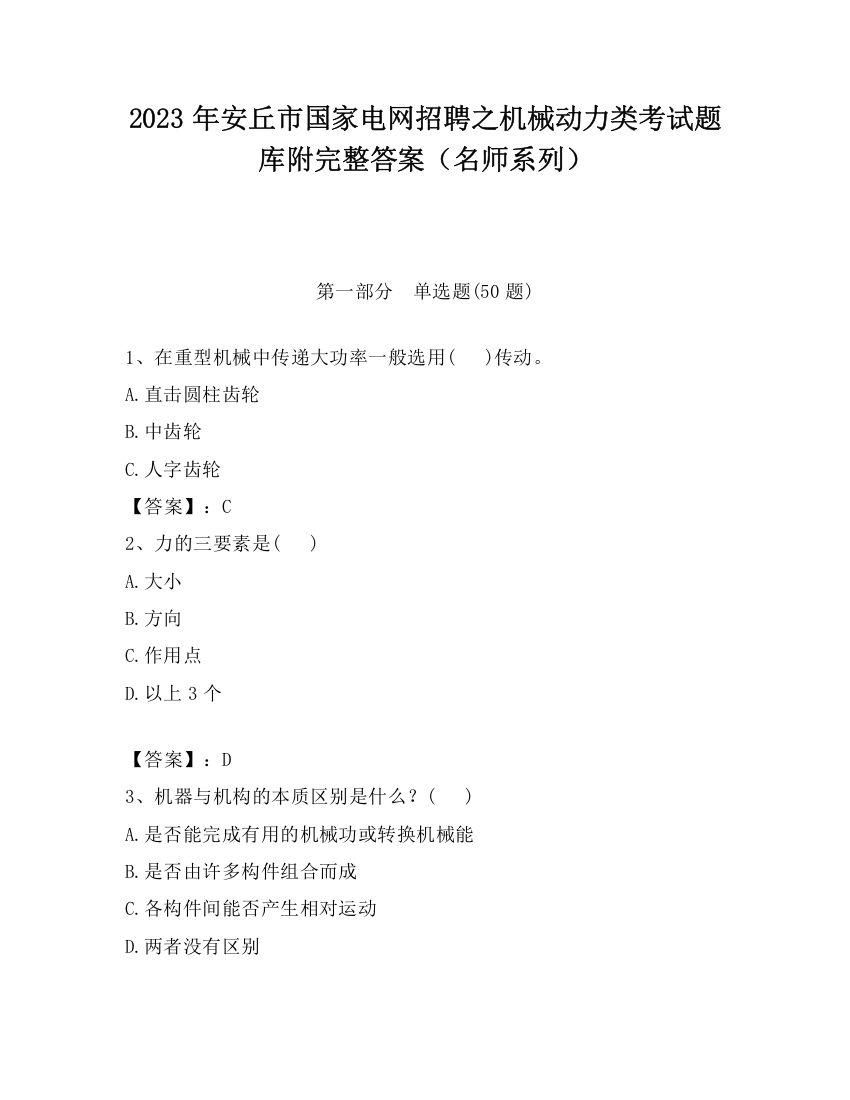 2023 年安丘市国家电网招聘之机械动力类考试题库附完整答案（名师系列）

第一部分　单选题(50 题)

1、在重型机械中传递大功率一般选用(　 )传动。

A.直击圆柱齿轮

B.中齿轮

C.人字齿轮

【答案】：C

2、力的三要素是(　 )

A.大小

B.方向

C.作用点

D.以上 3 个

【答案】：D

3、机器与机构的本质区别是什么？(　 )

A.是否能完成有用的机械功或转换机械能

B.是否由许多构件组合而成

C.各构件间能否产生相对运动

D.两者没有区别